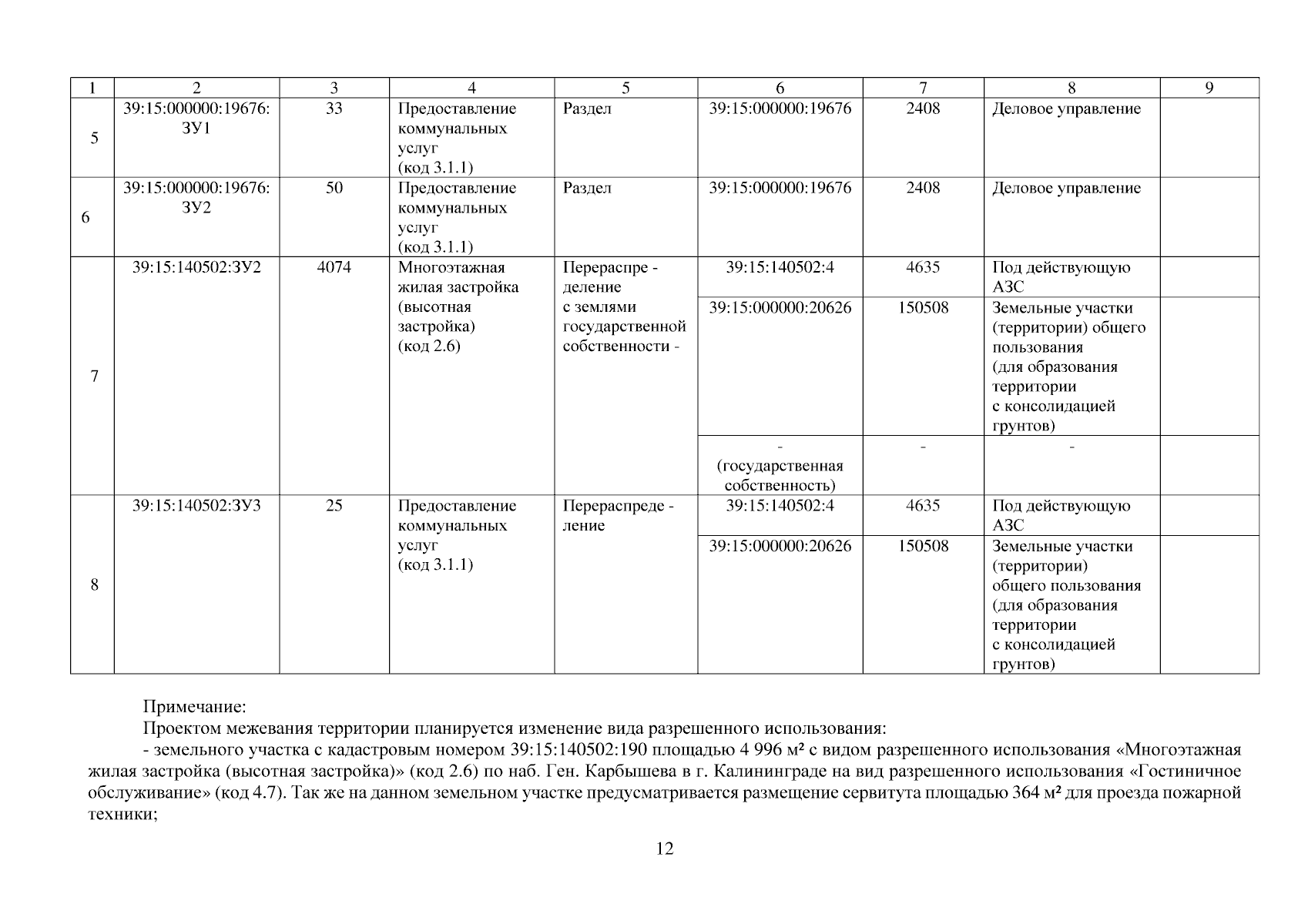 | 1 | 2 | 3 | 4 | 5 | 6 | 7 | 8 | 9 |
|---|---|---|---|---|---|---|---|---|
| 5 | 39:15:000000:19676: ЗУ1 | 33 | Предоставление коммунальных услуг (код 3.1.1) | Раздел | 39:15:000000:19676 | 2408 | Деловое управление | |
| 6 | 39:15:000000:19676: ЗУ2 | 50 | Предоставление коммунальных услуг (код 3.1.1) | Раздел | 39:15:000000:19676 | 2408 | Деловое управление | |
| 7 | 39:15:140502:ЗУ2 | 4074 | Многоэтажная жилая застройка (высотная застройка) (код 2.6) | Перераспре - деление с землями государственной собственности - | 39:15:140502:4 | 4635 | Под действующую АЗС | |
| | | | | | 39:15:000000:20626 | 150508 | Земельные участки (территории) общего пользования (для образования территории с консолидацией грунтов) | |
| | | | | | - (государственная собственность) | - | - | |
| 8 | 39:15:140502:ЗУ3 | 25 | Предоставление коммунальных услуг (код 3.1.1) | Перераспреде - ление | 39:15:140502:4 | 4635 | Под действующую АЗС | |
| | | | | | 39:15:000000:20626 | 150508 | Земельные участки (территории) общего пользования (для образования территории с консолидацией грунтов) | |

Примечание:
Проектом межевания территории планируется изменение вида разрешенного использования:
- земельного участка с кадастровым номером 39:15:140502:190 площадью 4 996 м² с видом разрешенного использования «Многоэтажная жилая застройка (высотная застройка)» (код 2.6) по наб. Ген. Карбышева в г. Калининграде на вид разрешенного использования «Гостиничное обслуживание» (код 4.7). Так же на данном земельном участке предусматривается размещение сервитута площадью 364 м² для проезда пожарной техники;

12